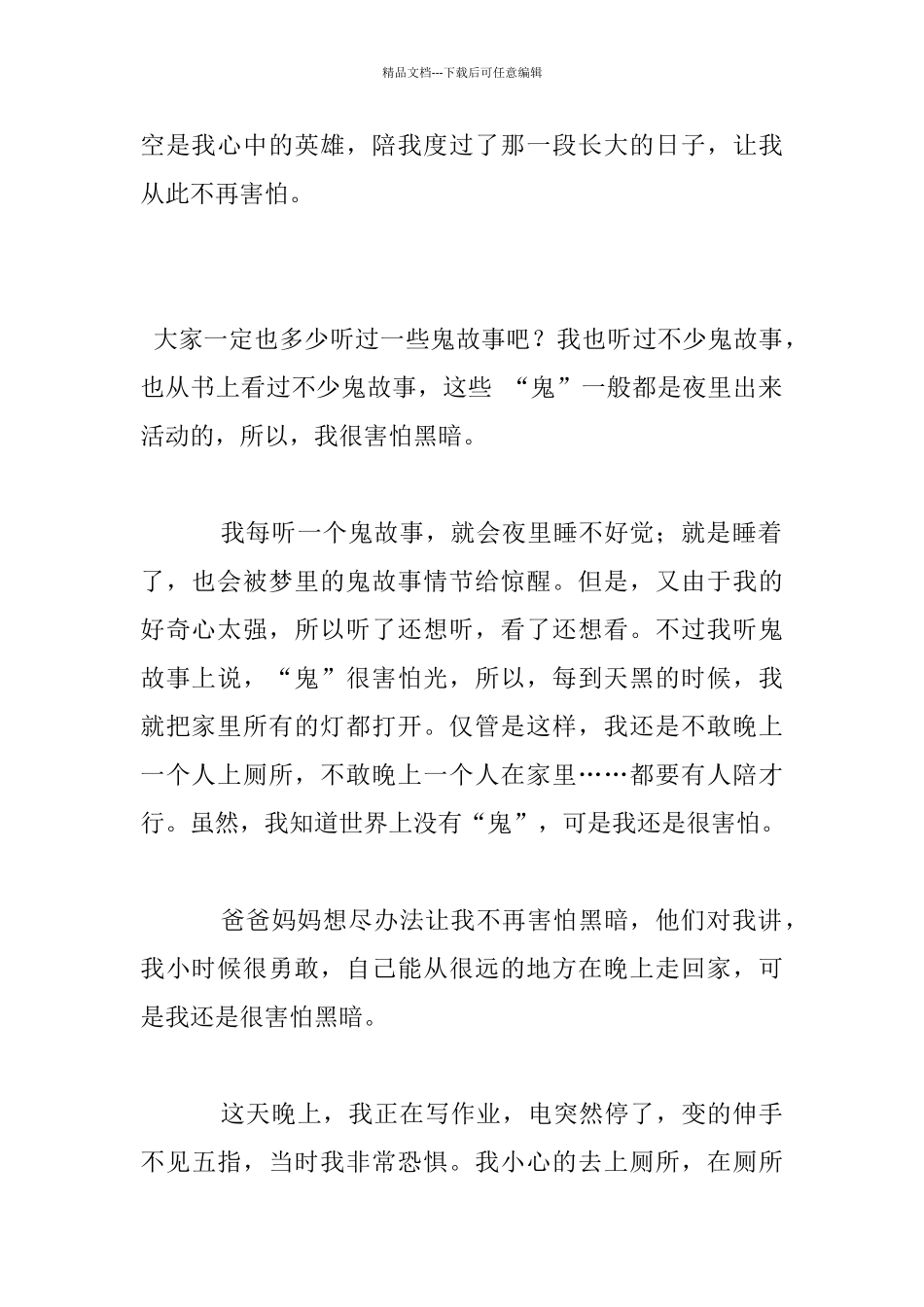 精品文档---下载后可任意编辑

空是我心中的英雄，陪我度过了那一段长大的日子，让我从此不再害怕。

大家一定也多少听过一些鬼故事吧？我也听过不少鬼故事，也从书上看过不少鬼故事，这些 “鬼”一般都是夜里出来活动的，所以，我很害怕黑暗。

我每听一个鬼故事，就会夜里睡不好觉；就是睡着了，也会被梦里的鬼故事情节给惊醒。但是，又由于我的好奇心太强，所以听了还想听，看了还想看。不过我听鬼故事上说，“鬼”很害怕光，所以，每到天黑的时候，我就把家里所有的灯都打开。仅管是这样，我还是不敢晚上一个人上厕所，不敢晚上一个人在家里……都要有人陪才行。虽然，我知道世界上没有“鬼”，可是我还是很害怕。

爸爸妈妈想尽办法让我不再害怕黑暗，他们对我讲，我小时候很勇敢，自己能从很远的地方在晚上走回家，可是我还是很害怕黑暗。

这天晚上，我正在写作业，电突然停了，变的伸手不见五指，当时我非常恐惧。我小心的去上厕所，在厕所